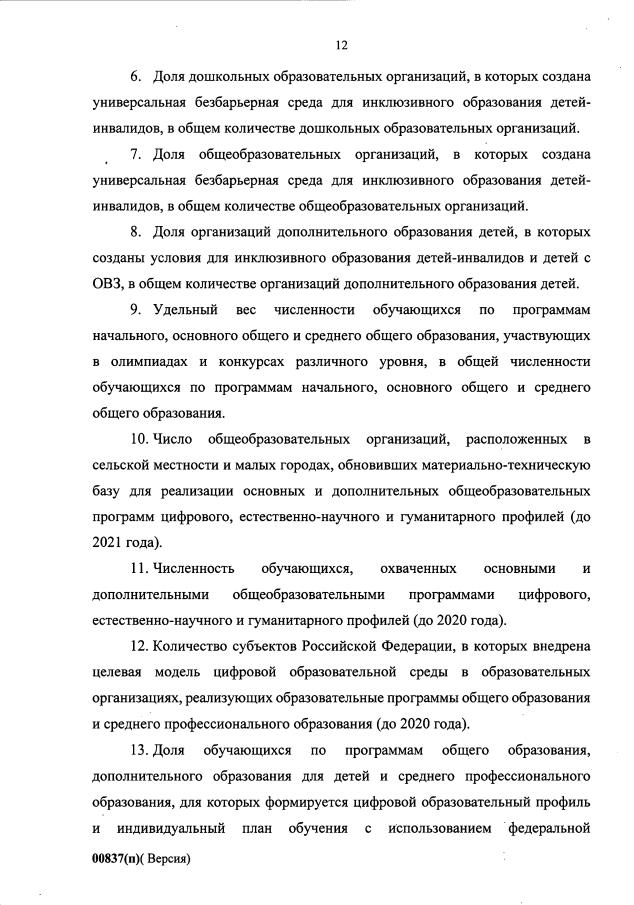 12

6. Доля дошкольных образовательных организаций, в которых создана универсальная безбарьерная среда для инклюзивного образования детей-инвалидов, в общем количестве дошкольных образовательных организаций.

7. Доля общеобразовательных организаций, в которых создана универсальная безбарьерная среда для инклюзивного образования детей-инвалидов, в общем количестве общеобразовательных организаций.

8. Доля организаций дополнительного образования детей, в которых созданы условия для инклюзивного образования детей-инвалидов и детей с ОВЗ, в общем количестве организаций дополнительного образования детей.

9. Удельный вес численности обучающихся по программам начального, основного общего и среднего общего образования, участвующих в олимпиадах и конкурсах различного уровня, в общей численности обучающихся по программам начального, основного общего и среднего общего образования.

10. Число общеобразовательных организаций, расположенных в сельской местности и малых городах, обновивших материально-техническую базу для реализации основных и дополнительных общеобразовательных программ цифрового, естественно-научного и гуманитарного профилей (до 2021 года).

11. Численность обучающихся, охваченных основными и дополнительными общеобразовательными программами цифрового, естественно-научного и гуманитарного профилей (до 2020 года).

12. Количество субъектов Российской Федерации, в которых внедрена целевая модель цифровой образовательной среды в образовательных организациях, реализующих образовательные программы общего образования и среднего профессионального образования (до 2020 года).

13. Доля обучающихся по программам общего образования, дополнительного образования для детей и среднего профессионального образования, для которых формируется цифровой образовательный профиль и индивидуальный план обучения с использованием федеральной

00837(п)( Версия)